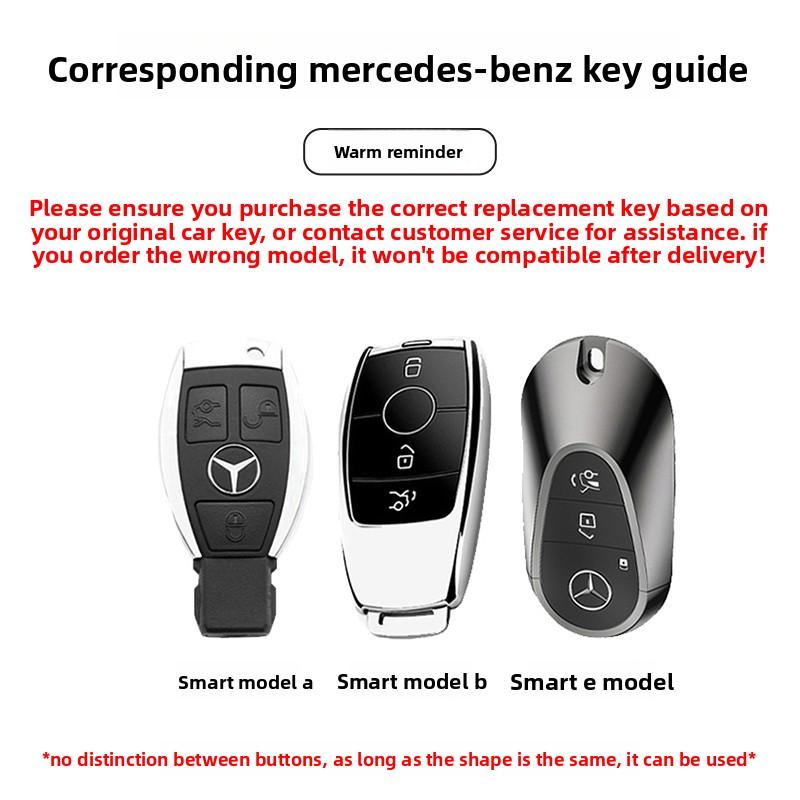 Corresponding mercedes-benz key guide

Warm reminder

Please ensure you purchase the correct replacement key based on your original car key, or contact customer service for assistance. if you order the wrong model, it won't be compatible after delivery!

Smart model a

Smart model b

Smart e model

*no distinction between buttons, as long as the shape is the same, it can be used*